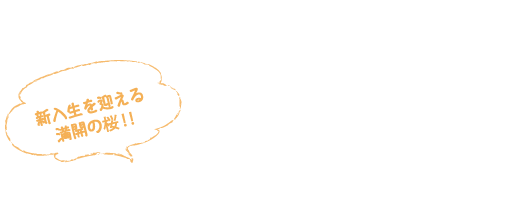 新入生を迎える
満開の桜!!